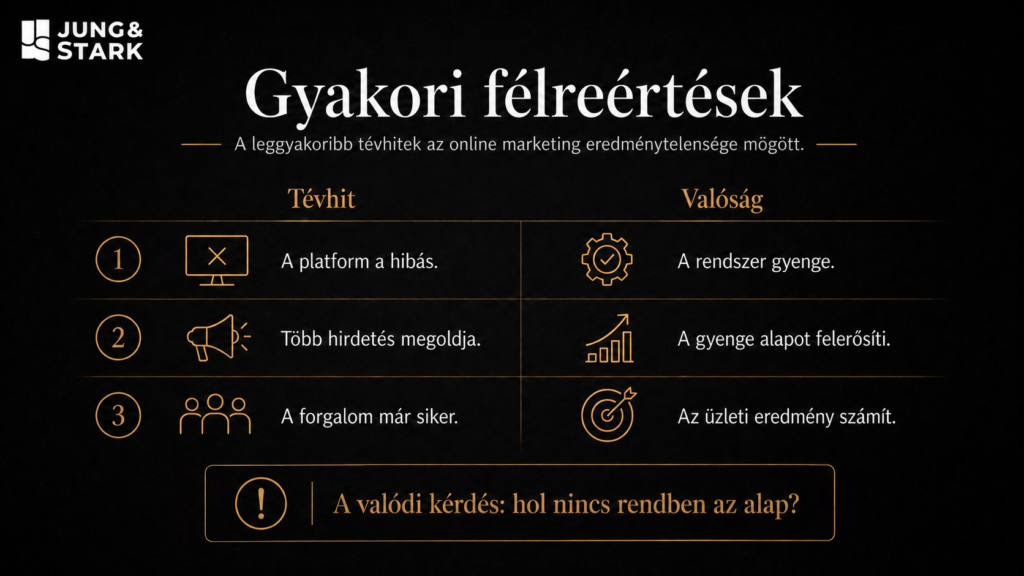 JUNG & STARK

Gyakori félreértések

A leggyakoribb tévhitek az online marketing eredménytelensége mögött.

| | Tévhit | Valóság |
|---|---|---|
| 1 | A platform a hibás. | A rendszer gyenge. |
| 2 | Több hirdetés megoldja. | A gyenge alapot felerősíti. |
| 3 | A forgalom már siker. | Az üzleti eredmény számít. |

!

A valódi kérdés: hol nincs rendben az alap?